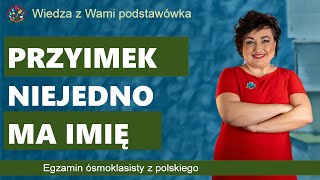 Wiedza z Wami podstawówka

PRZYIMEK
NIEJEDNO
MA IMIĘ

Egzamin ósmoklasisty z polskiego